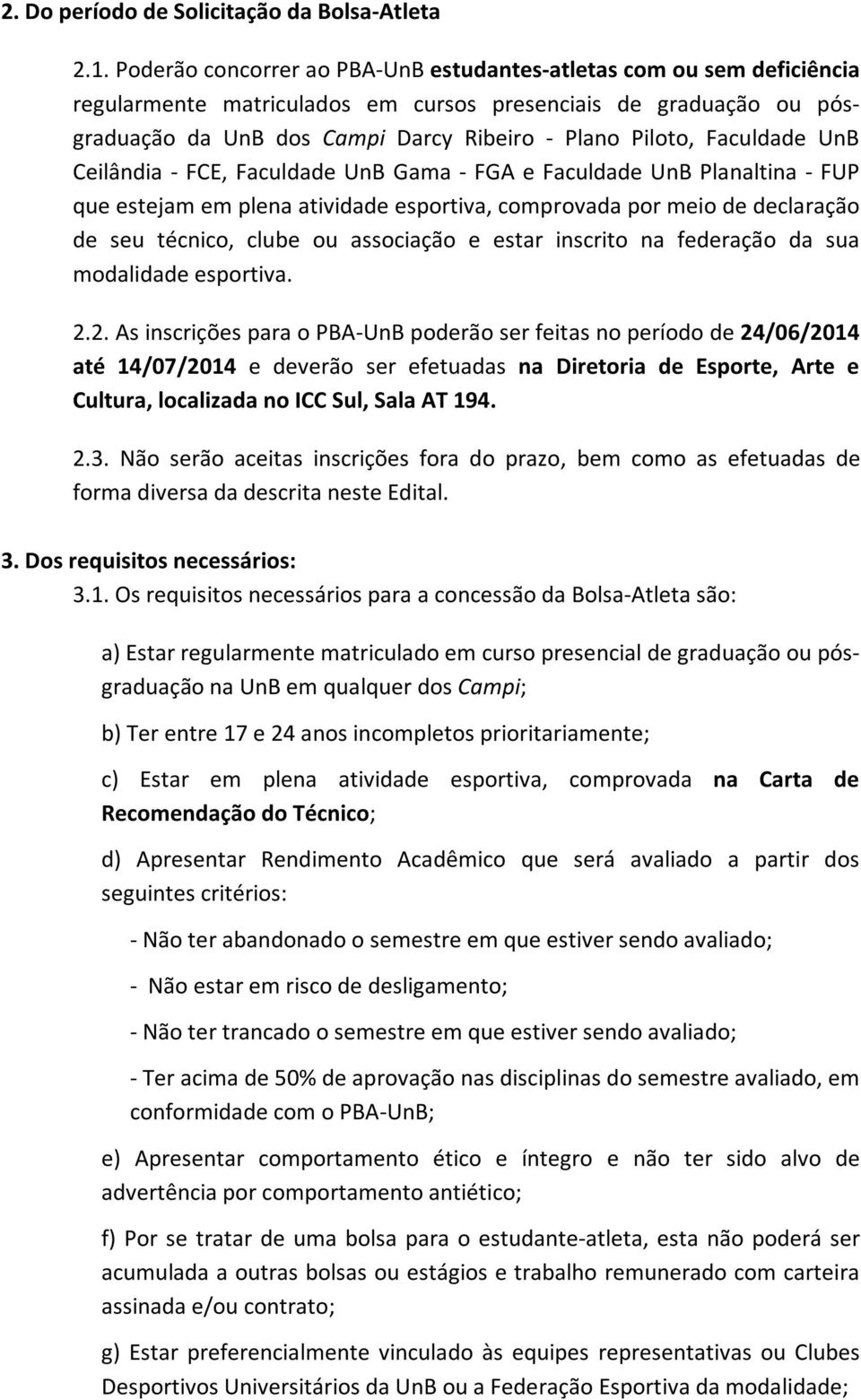 2. Do período de Solicitação da Bolsa-Atleta

2.1. Poderão concorrer ao PBA-UnB estudantes-atletas com ou sem deficiência regularmente matriculados em cursos presenciais de graduação ou pós-graduação da UnB dos Campi Darcy Ribeiro - Plano Piloto, Faculdade UnB Ceilândia - FCE, Faculdade UnB Gama - FGA e Faculdade UnB Planaltina - FUP que estejam em plena atividade esportiva, comprovada por meio de declaração de seu técnico, clube ou associação e estar inscrito na federação da sua modalidade esportiva.

2.2. As inscrições para o PBA-UnB poderão ser feitas no período de 24/06/2014 até 14/07/2014 e deverão ser efetuadas na Diretoria de Esporte, Arte e Cultura, localizada no ICC Sul, Sala AT 194.

2.3. Não serão aceitas inscrições fora do prazo, bem como as efetuadas de forma diversa da descrita neste Edital.

3. Dos requisitos necessários:

3.1. Os requisitos necessários para a concessão da Bolsa-Atleta são:

a) Estar regularmente matriculado em curso presencial de graduação ou pós-graduação na UnB em qualquer dos Campi;

b) Ter entre 17 e 24 anos incompletos prioritariamente;

c) Estar em plena atividade esportiva, comprovada na Carta de Recomendação do Técnico;

d) Apresentar Rendimento Acadêmico que será avaliado a partir dos seguintes critérios:

- Não ter abandonado o semestre em que estiver sendo avaliado;

- Não estar em risco de desligamento;

- Não ter trancado o semestre em que estiver sendo avaliado;

- Ter acima de 50% de aprovação nas disciplinas do semestre avaliado, em conformidade com o PBA-UnB;

e) Apresentar comportamento ético e íntegro e não ter sido alvo de advertência por comportamento antiético;

f) Por se tratar de uma bolsa para o estudante-atleta, esta não poderá ser acumulada a outras bolsas ou estágios e trabalho remunerado com carteira assinada e/ou contrato;

g) Estar preferencialmente vinculado às equipes representativas ou Clubes Desportivos Universitários da UnB ou a Federação Esportiva da modalidade;